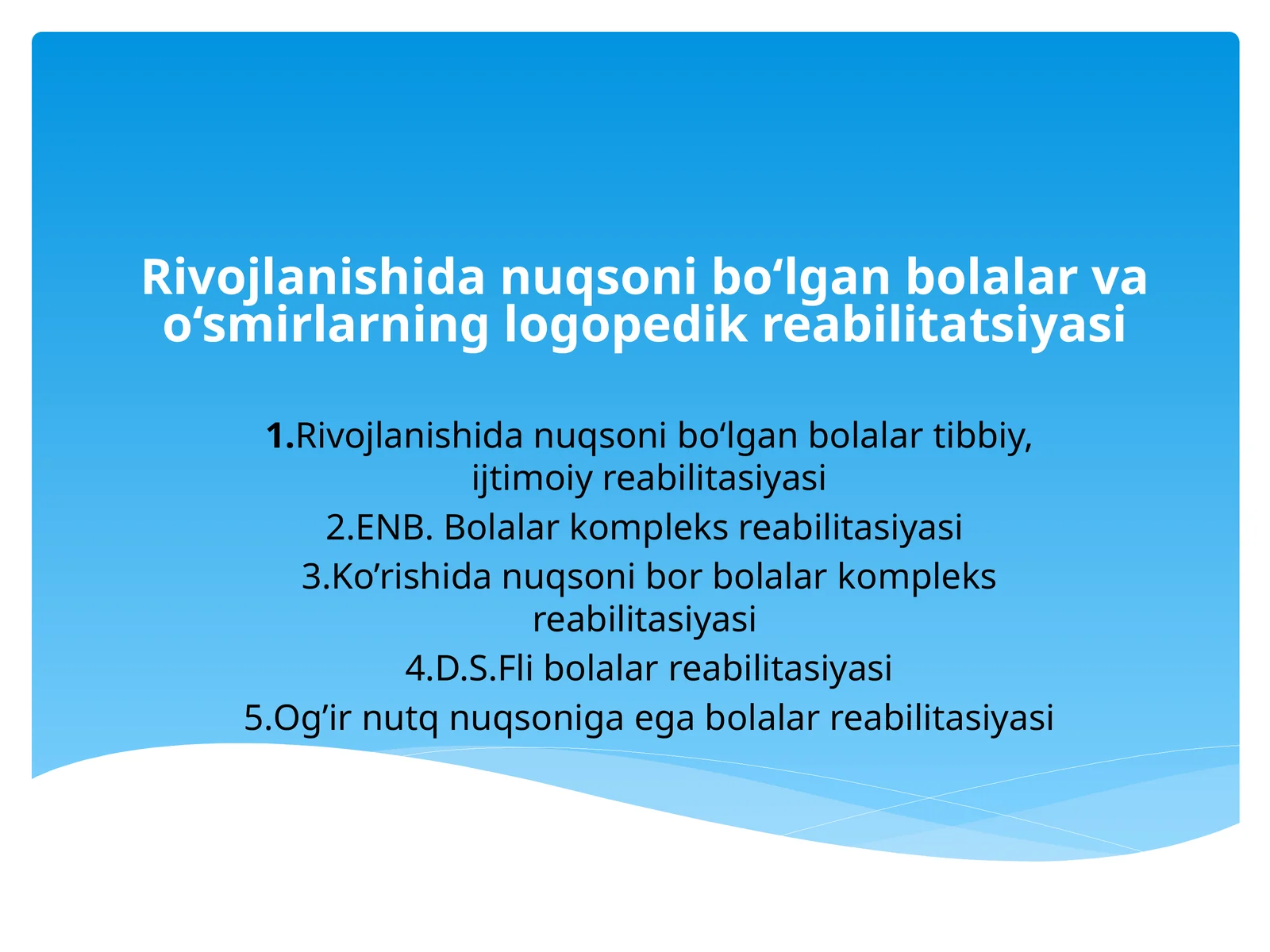 Rivojlanishida nuqsoni bo‘lgan bolalar va o‘smirlarning logopedik reabilitatsiyasi

1.Rivojlanishida nuqsoni bo‘lgan bolalar tibbiy, ijtimoiy reabilitasiyasi
2.ENB. Bolalar kompleks reabilitasiyasi
3.Ko’rishida nuqsoni bor bolalar kompleks reabilitasiyasi
4.D.S.Fli bolalar reabilitasiyasi
5.Og’ir nutq nuqsoniga ega bolalar reabilitasiyasi